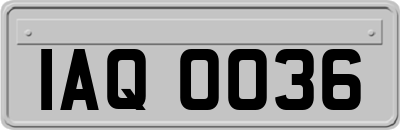 IAQ 0036